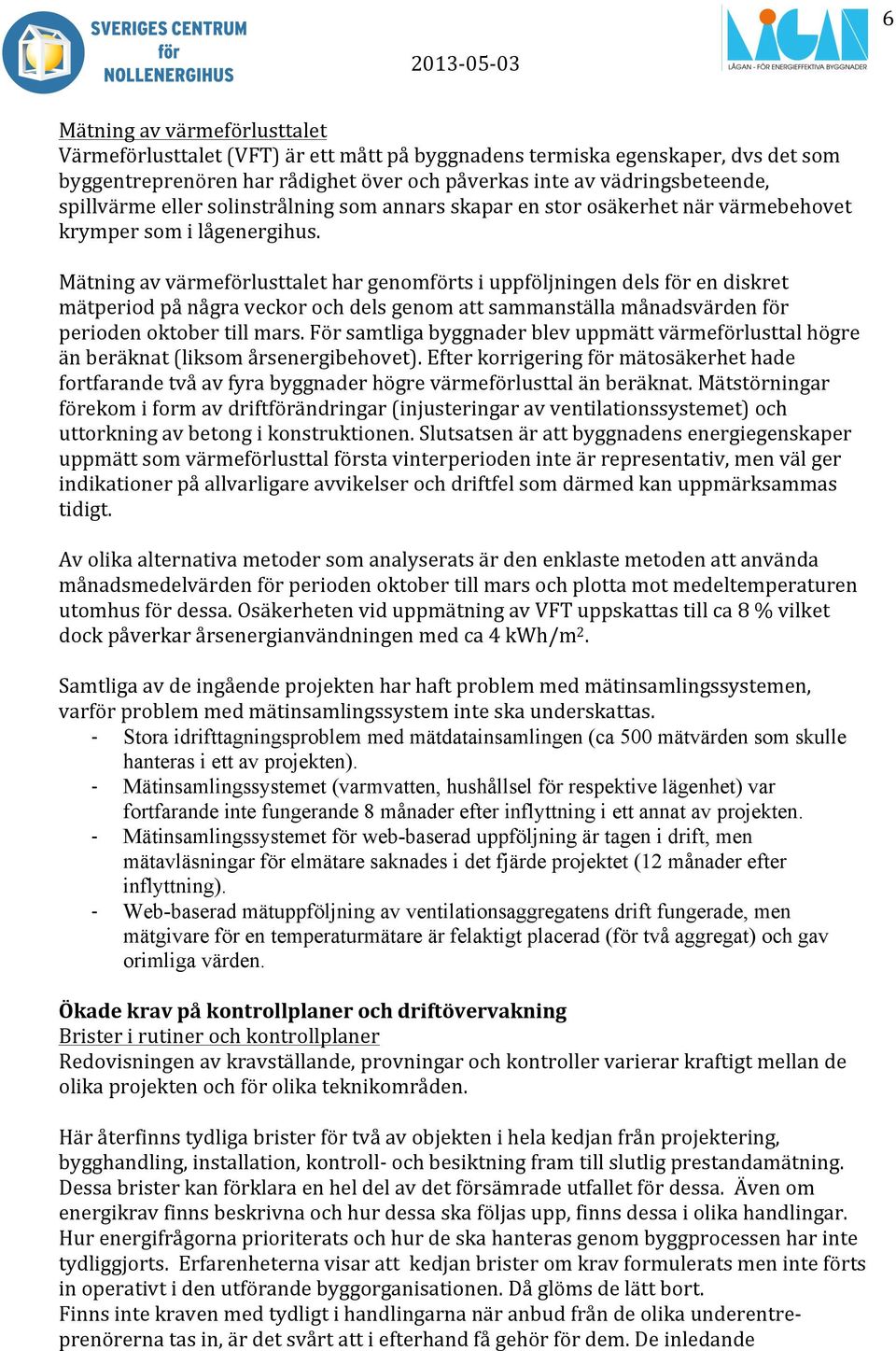 SVERIGES CENTRUM för NOLLENERGIHUS

2013-05-03

LÅGAN

LÅGAN - FÖR ENERGIEFFEKTIVA BYGGNADER

6

Mätning av värmeförlusttalet
Värmeförlusttalet (VFT) är ett mått på byggnadens termiska egenskaper, dvs det som byggentreprenören har rådighet över och påverkas inte av vädringsbeteende, spillvärme eller solinstrålning som annars skapar en stor osäkerhet när värmebehovet krymper som i lågenergihus.

Mätning av värmeförlusttalet har genomförts i uppföljningen dels för en diskret mätperiod på några veckor och dels genom att sammanställa månadsvärden för perioden oktober till mars. För samtliga byggnader blev uppmätt värmeförlusttal högre än beräknat (liksom årsenergibehovet). Efter korrigering för mätosäkerhet hade fortfarande två av fyra byggnader högre värmeförlusttal än beräknat. Mätstörningar förekom i form av driftförändringar (injusteringar av ventilationssystemet) och uttorkning av betong i konstruktionen. Slutsatsen är att byggnadens energiegenskaper uppmätt som värmeförlusttal första vinterperioden inte är representativ, men väl ger indikationer på allvarligare avvikelser och driftfel som därmed kan uppmärksammas tidigt.

Av olika alternativa metoder som analyserats är den enklaste metoden att använda månadsmedelvärden för perioden oktober till mars och plotta mot medeltemperaturen utomhus för dessa. Osäkerheten vid uppmätning av VFT uppskattas till ca 8 % vilket dock påverkar årsenergianvändningen med ca 4 kWh/m$^2$.

Samtliga av de ingående projekten har haft problem med mätinsamlingssystemen, varför problem med mätinsamlingssystem inte ska underskattas.
- Stora idrifttagningsproblem med mätdatainsamlingen (ca 500 mätvärden som skulle hanteras i ett av projekten).
- Mätinsamlingssystemet (varmvatten, hushållsel för respektive lägenhet) var fortfarande inte fungerande 8 månader efter inflyttning i ett annat av projekten.
- Mätinsamlingssystemet för web-baserad uppföljning är tagen i drift, men mätavläsningar för elmätare saknades i det fjärde projektet (12 månader efter inflyttning).
- Web-baserad mätuppföljning av ventilationsaggregatens drift fungerade, men mätgivare för en temperaturmätare är felaktigt placerad (för två aggregat) och gav orimliga värden.

Ökade krav på kontrollplaner och driftövervakning
Brister i rutiner och kontrollplaner
Redovisningen av kravställande, provningar och kontroller varierar kraftigt mellan de olika projekten och för olika teknikområden.

Här återfinns tydliga brister för två av objekten i hela kedjan från projektering, bygghandling, installation, kontroll- och besiktning fram till slutlig prestandamätning. Dessa brister kan förklara en hel del av det försämrade utfallet för dessa. Även om energikrav finns beskrivna och hur dessa ska följas upp, finns dessa i olika handlingar. Hur energifrågorna prioriterats och hur de ska hanteras genom byggprocessen har inte tydliggjorts. Erfarenheterna visar att kedjan brister om krav formulerats men inte förts in operativt i den utförande byggorganisationen. Då glöms de lätt bort.
Finns inte kraven med tydligt i handlingarna när anbud från de olika underentreprenörerna tas in, är det svårt att i efterhand få gehör för dem. De inledande